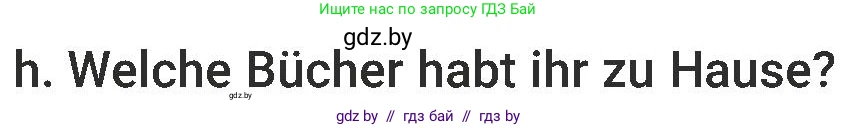 Ищите нас по запросу ГДЗ Бай

gdz.by

h. Welche Bücher habt ihr zu Hause?

gdz.by

gdz by // гдз бай // гдз by